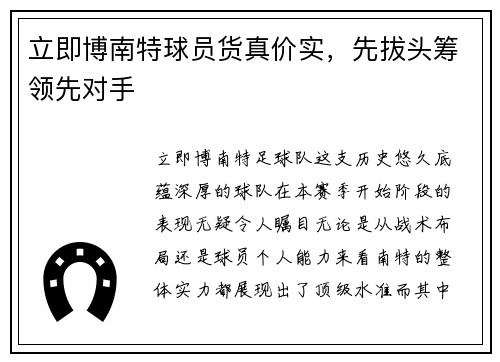 立即博南特球员货真价实，先拔头筹领先对手

立即博南特足球队这支历史悠久底蕴深厚的球队在本赛季开始阶段的表现无疑令人瞩目无论是从战术布局还是球员个人能力来看南特的整体实力都展现出了顶级水准而其中